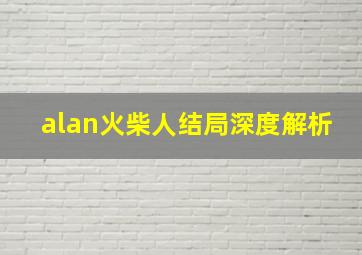 alan火柴人结局深度解析